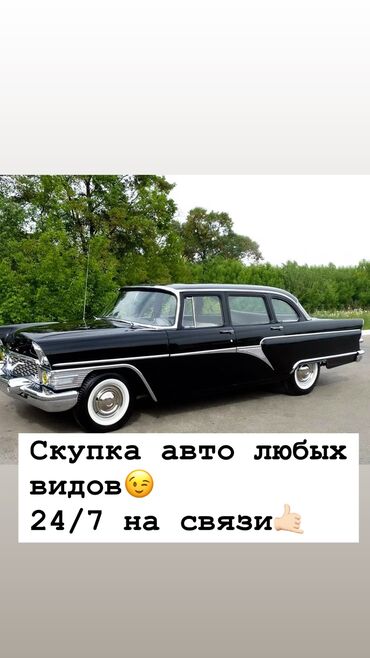 Скупка авто любых видов😉
24/7 на связи🤙🏻